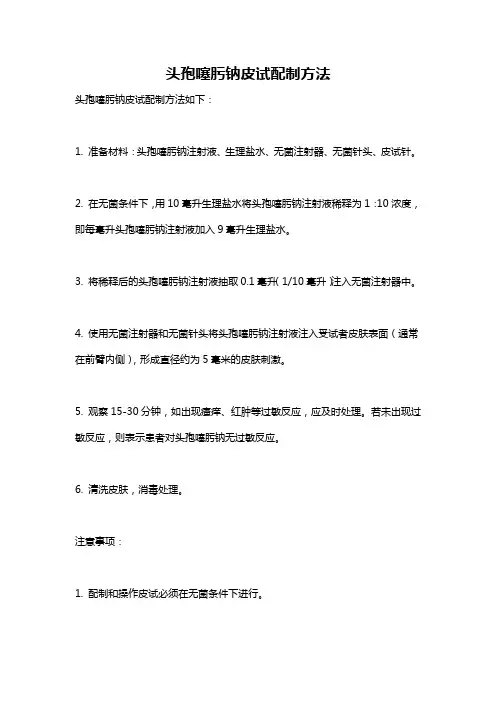 头孢噻肟钠皮试配制方法

头孢噻肟钠皮试配制方法如下：

1. 准备材料：头孢噻肟钠注射液、生理盐水、无菌注射器、无菌针头、皮试针。

2. 在无菌条件下，用 10 毫升生理盐水将头孢噻肟钠注射液稀释为 1：10 浓度，即每毫升头孢噻肟钠注射液加入 9 毫升生理盐水。

3. 将稀释后的头孢噻肟钠注射液抽取 0.1 毫升（1/10 毫升）注入无菌注射器中。

4. 使用无菌注射器和无菌针头将头孢噻肟钠注射液注入受试者皮肤表面（通常在前臂内侧），形成直径约为 5 毫米的皮肤刺激。

5. 观察 15-30 分钟，如出现瘙痒、红肿等过敏反应，应及时处理。若未出现过敏反应，则表示患者对头孢噻肟钠无过敏反应。

6. 清洗皮肤，消毒处理。

注意事项：

1. 配制和操作皮试必须在无菌条件下进行。